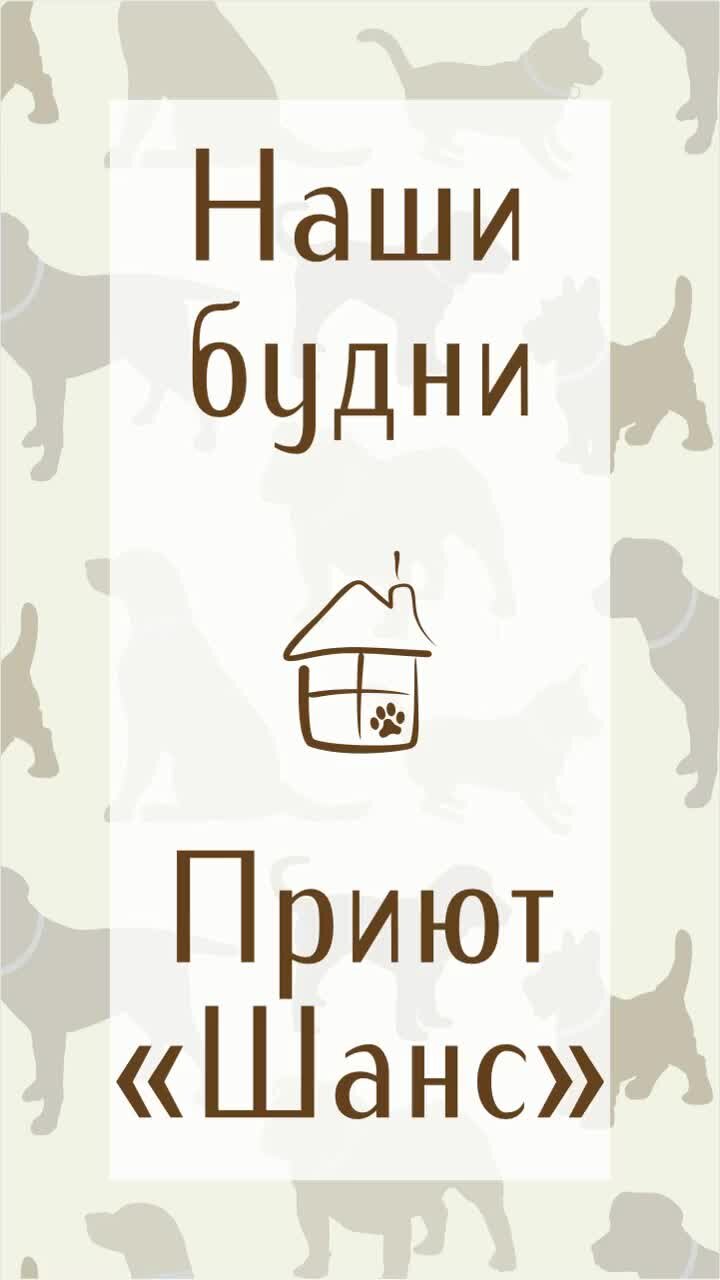 Наши будни

Приют «Шанс»